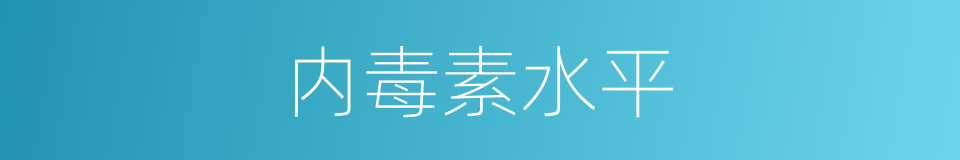 内毒素水平